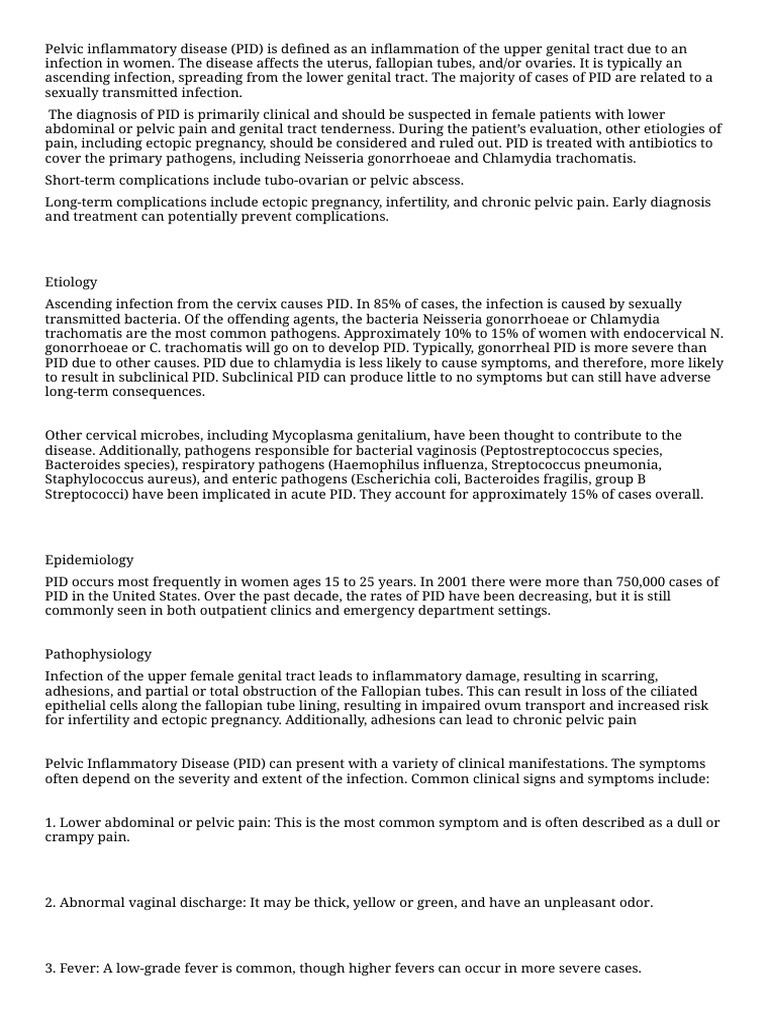 Pelvic inflammatory disease (PID) is defined as an inflammation of the upper genital tract due to an infection in women. The disease affects the uterus, fallopian tubes, and/or ovaries. It is typically an ascending infection, spreading from the lower genital tract. The majority of cases of PID are related to a sexually transmitted infection.

The diagnosis of PID is primarily clinical and should be suspected in female patients with lower abdominal or pelvic pain and genital tract tenderness. During the patient's evaluation, other etiologies of pain, including ectopic pregnancy, should be considered and ruled out. PID is treated with antibiotics to cover the primary pathogens, including Neisseria gonorrhoeae and Chlamydia trachomatis.

Short-term complications include tubo-ovarian or pelvic abscess.

Long-term complications include ectopic pregnancy, infertility, and chronic pelvic pain. Early diagnosis and treatment can potentially prevent complications.

Etiology

Ascending infection from the cervix causes PID. In 85% of cases, the infection is caused by sexually transmitted bacteria. Of the offending agents, the bacteria Neisseria gonorrhoeae or Chlamydia trachomatis are the most common pathogens. Approximately 10% to 15% of women with endocervical N. gonorrhoeae or C. trachomatis will go on to develop PID. Typically, gonorrheal PID is more severe than PID due to other causes. PID due to chlamydia is less likely to cause symptoms, and therefore, more likely to result in subclinical PID. Subclinical PID can produce little to no symptoms but can still have adverse long-term consequences.

Other cervical microbes, including Mycoplasma genitalium, have been thought to contribute to the disease. Additionally, pathogens responsible for bacterial vaginosis (Peptostreptococcus species, Bacteroides species), respiratory pathogens (Haemophilus influenza, Streptococcus pneumonia, Staphylococcus aureus), and enteric pathogens (Escherichia coli, Bacteroides fragilis, group B Streptococci) have been implicated in acute PID. They account for approximately 15% of cases overall.

Epidemiology

PID occurs most frequently in women ages 15 to 25 years. In 2001 there were more than 750,000 cases of PID in the United States. Over the past decade, the rates of PID have been decreasing, but it is still commonly seen in both outpatient clinics and emergency department settings.

Pathophysiology

Infection of the upper female genital tract leads to inflammatory damage, resulting in scarring, adhesions, and partial or total obstruction of the Fallopian tubes. This can result in loss of the ciliated epithelial cells along the fallopian tube lining, resulting in impaired ovum transport and increased risk for infertility and ectopic pregnancy. Additionally, adhesions can lead to chronic pelvic pain

Pelvic Inflammatory Disease (PID) can present with a variety of clinical manifestations. The symptoms often depend on the severity and extent of the infection. Common clinical signs and symptoms include:

1. Lower abdominal or pelvic pain: This is the most common symptom and is often described as a dull or crampy pain.

2. Abnormal vaginal discharge: It may be thick, yellow or green, and have an unpleasant odor.

3. Fever: A low-grade fever is common, though higher fevers can occur in more severe cases.